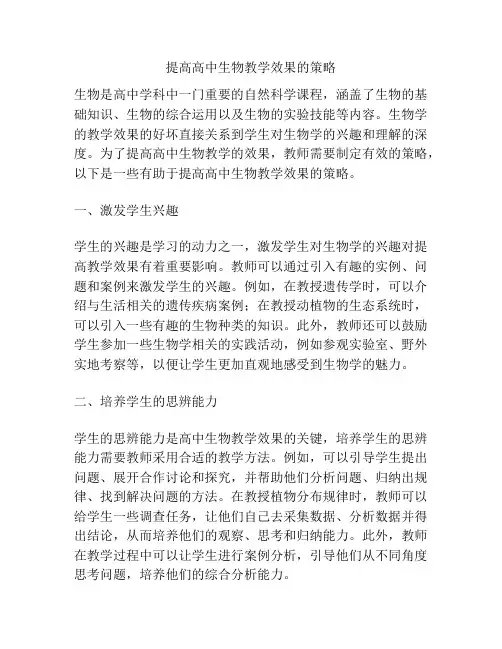 提高高中生物教学效果的策略

生物是高中学科中一门重要的自然科学课程，涵盖了生物的基础知识、生物的综合运用以及生物的实验技能等内容。生物学的教学效果的好坏直接关系到学生对生物学的兴趣和理解的深度。为了提高高中生物教学的效果，教师需要制定有效的策略，以下是一些有助于提高高中生物教学效果的策略。

一、激发学生兴趣

学生的兴趣是学习的动力之一，激发学生对生物学的兴趣对提高教学效果有着重要影响。教师可以通过引入有趣的实例、问题和案例来激发学生的兴趣。例如，在教授遗传学时，可以介绍与生活相关的遗传疾病案例；在教授动植物的生态系统时，可以引入一些有趣的生物种类的知识。此外，教师还可以鼓励学生参加一些生物学相关的实践活动，例如参观实验室、野外实地考察等，以便让学生更加直观地感受到生物学的魅力。

二、培养学生的思辨能力

学生的思辨能力是高中生物教学效果的关键，培养学生的思辨能力需要教师采用合适的教学方法。例如，可以引导学生提出问题、展开合作讨论和探究，并帮助他们分析问题、归纳出规律、找到解决问题的方法。在教授植物分布规律时，教师可以给学生一些调查任务，让他们自己去采集数据、分析数据并得出结论，从而培养他们的观察、思考和归纳能力。此外，教师在教学过程中可以让学生进行案例分析，引导他们从不同角度思考问题，培养他们的综合分析能力。